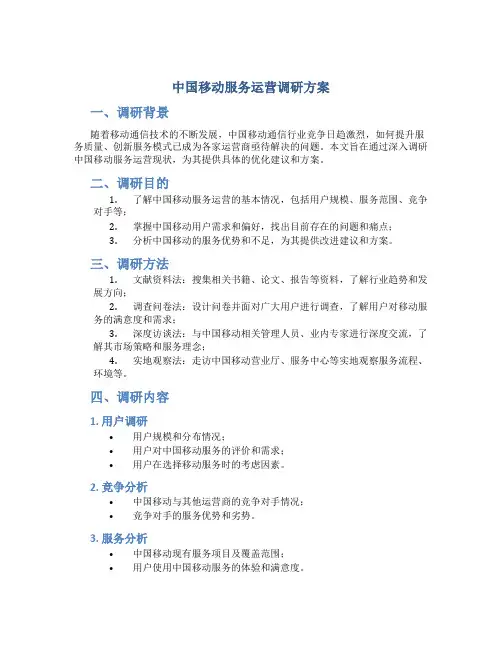 中国移动服务运营调研方案

一、调研背景

随着移动通信技术的不断发展，中国移动通信行业竞争日趋激烈，如何提升服务质量、创新服务模式已成为各家运营商亟待解决的问题。本文旨在通过深入调研中国移动服务运营现状，为其提供具体的优化建议和方案。

二、调研目的

1. 了解中国移动服务运营的基本情况，包括用户规模、服务范围、竞争对手等；
2. 掌握中国移动用户需求和偏好，找出目前存在的问题和痛点；
3. 分析中国移动的服务优势和不足，为其提供改进建议和方案。

三、调研方法

1. 文献资料法：搜集相关书籍、论文、报告等资料，了解行业趋势和发展方向；
2. 调查问卷法：设计问卷并面对广大用户进行调查，了解用户对移动服务的满意度和需求；
3. 深度访谈法：与中国移动相关管理人员、业内专家进行深度交流，了解其市场策略和服务理念；
4. 实地观察法：走访中国移动营业厅、服务中心等实地观察服务流程、环境等。

四、调研内容

1. 用户调研

• 用户规模和分布情况；
• 用户对中国移动服务的评价和需求；
• 用户在选择移动服务时的考虑因素。

2. 竞争分析

• 中国移动与其他运营商的竞争对手情况；
• 竞争对手的服务优势和劣势。

3. 服务分析

• 中国移动现有服务项目及覆盖范围；
• 用户使用中国移动服务的体验和满意度。